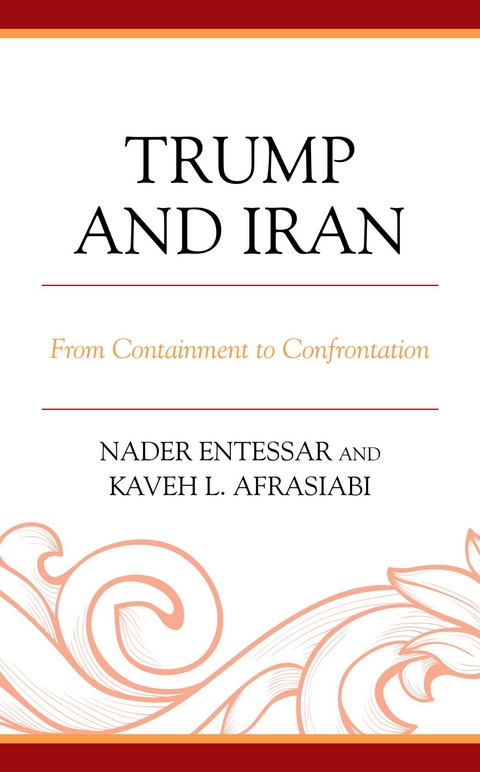 TRUMP AND IRAN

From Containment to Confrontation

NADER ENTESSAR AND
KAVEH L. AFRASIABI